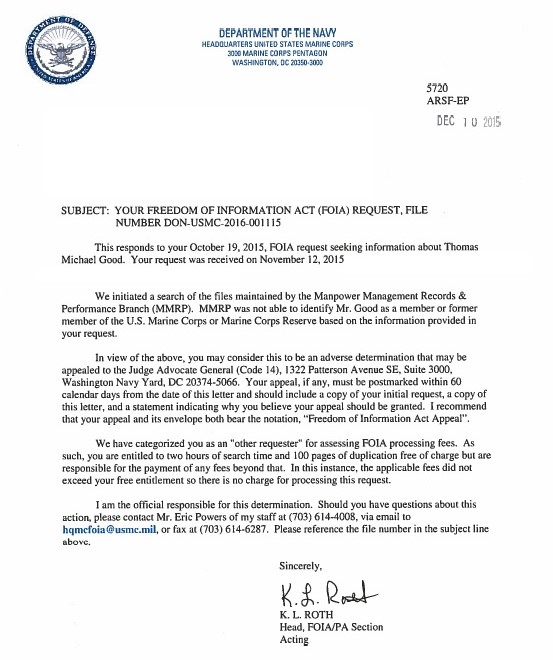 DEPARTMENT OF DEFENSE
UNITED STATES OF AMERICA

DEPARTMENT OF THE NAVY
HEADQUARTERS UNITED STATES MARINE CORPS
3000 MARINE CORPS PENTAGON
WASHINGTON, DC 20350-3000

5720
ARSF-EP
DEC 10 2015

SUBJECT: YOUR FREEDOM OF INFORMATION ACT (FOIA) REQUEST, FILE NUMBER DON-USMC-2016-001115

This responds to your October 19, 2015, FOIA request seeking information about Thomas Michael Good. Your request was received on November 12, 2015

We initiated a search of the files maintained by the Manpower Management Records & Performance Branch (MMRP). MMRP was not able to identify Mr. Good as a member or former member of the U.S. Marine Corps or Marine Corps Reserve based on the information provided in your request.

In view of the above, you may consider this to be an adverse determination that may be appealed to the Judge Advocate General (Code 14), 1322 Patterson Avenue SE, Suite 3000, Washington Navy Yard, DC 20374-5066. Your appeal, if any, must be postmarked within 60 calendar days from the date of this letter and should include a copy of your initial request, a copy of this letter, and a statement indicating why you believe your appeal should be granted. I recommend that your appeal and its envelope both bear the notation, "Freedom of Information Act Appeal".

We have categorized you as an "other requester" for assessing FOIA processing fees. As such, you are entitled to two hours of search time and 100 pages of duplication free of charge but are responsible for the payment of any fees beyond that. In this instance, the applicable fees did not exceed your free entitlement so there is no charge for processing this request.

I am the official responsible for this determination. Should you have questions about this action, please contact Mr. Eric Powers of my staff at (703) 614-4008, via email to hqmcfoia@usmc.mil, or fax at (703) 614-6287. Please reference the file number in the subject line above.

Sincerely,

K. L. Roth

K. L. ROTH
Head, FOIA/PA Section
Acting